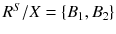 $R^S/X = \{B_1, B_2\}$